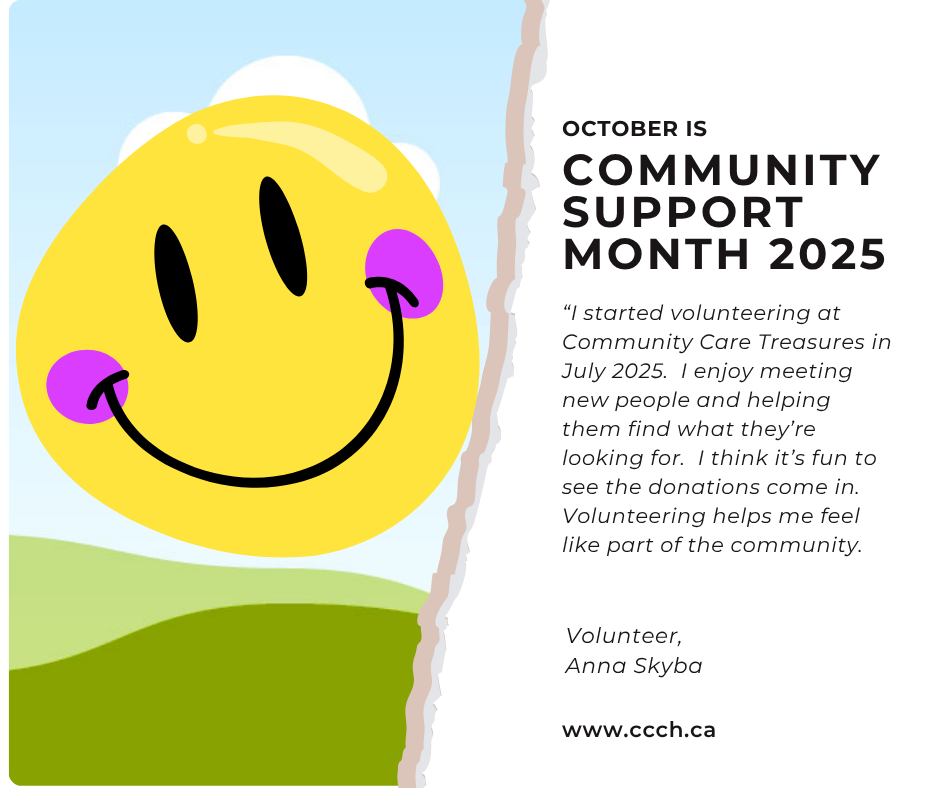 OCTOBER IS
COMMUNITY SUPPORT MONTH 2025

“I started volunteering at Community Care Treasures in July 2025. I enjoy meeting new people and helping them find what they’re looking for. I think it’s fun to see the donations come in. Volunteering helps me feel like part of the community.

Volunteer,
Anna Skyba

www.ccch.ca